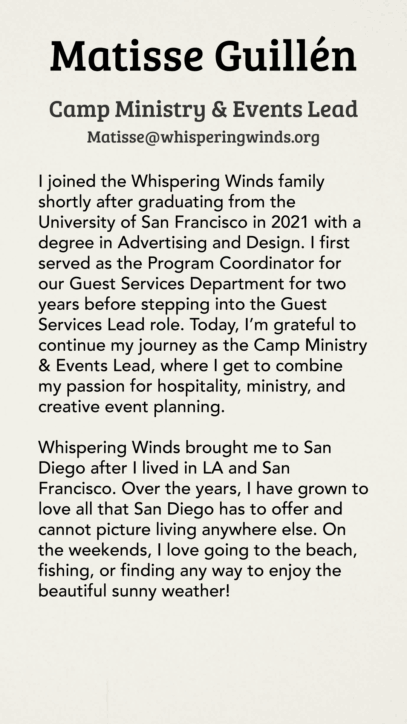 Matisse Guillén

Camp Ministry & Events Lead

Matisse@whisperingwinds.org

I joined the Whispering Winds family shortly after graduating from the University of San Francisco in 2021 with a degree in Advertising and Design. I first served as the Program Coordinator for our Guest Services Department for two years before stepping into the Guest Services Lead role. Today, I'm grateful to continue my journey as the Camp Ministry & Events Lead, where I get to combine my passion for hospitality, ministry, and creative event planning.

Whispering Winds brought me to San Diego after I lived in LA and San Francisco. Over the years, I have grown to love all that San Diego has to offer and cannot picture living anywhere else. On the weekends, I love going to the beach, fishing, or finding any way to enjoy the beautiful sunny weather!